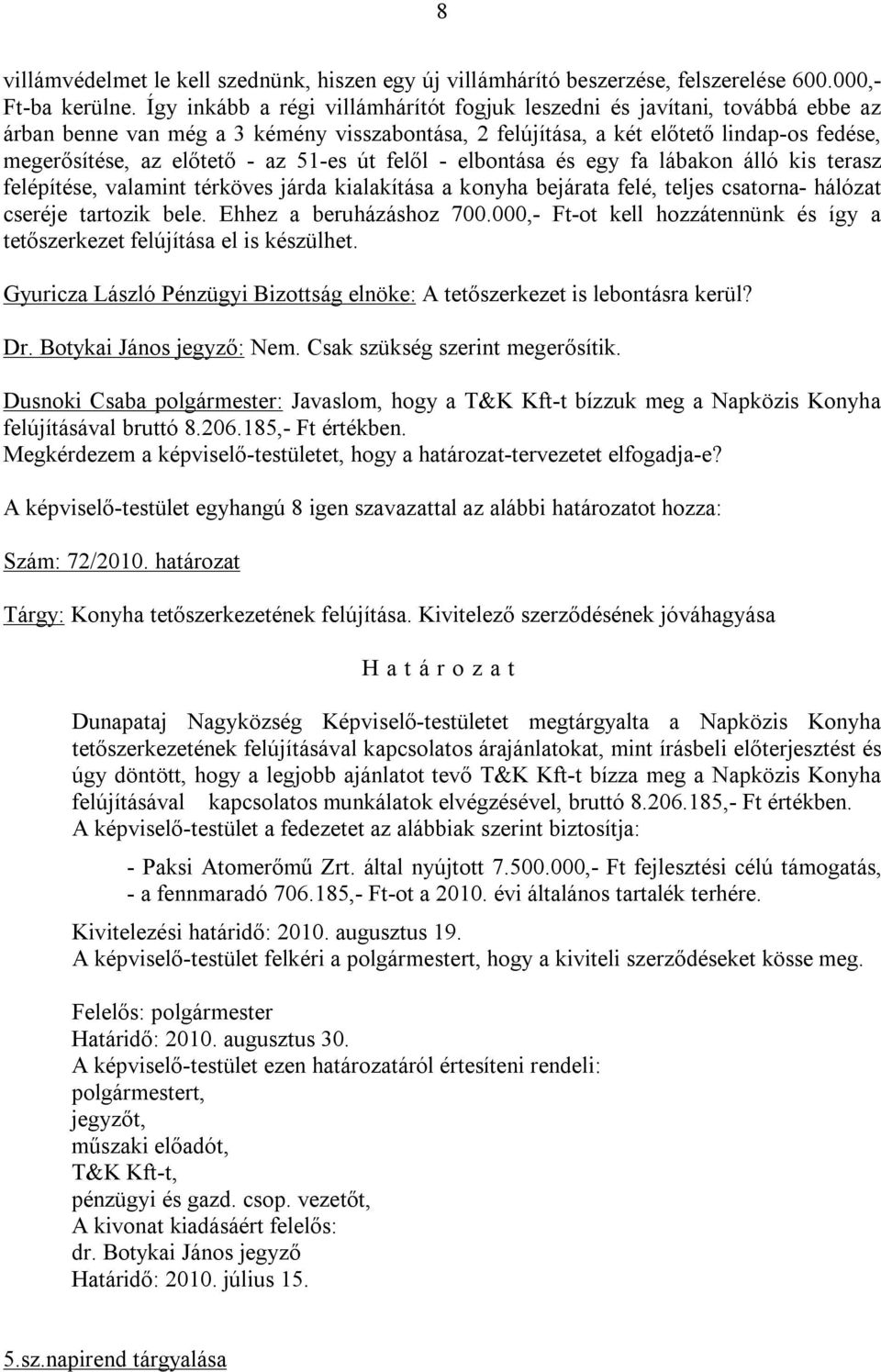 8

villámvédelmet le kell szednünk, hiszen egy új villámhárító beszerzése, felszerelése 600.000,- Ft-ba kerülne. Így inkább a régi villámhárítót fogjuk leszedni és javítani, továbbá ebbe az árban benne van még a 3 kémény visszabontása, 2 felújítása, a két előtető lindap-os fedése, megerősítése, az előtető - az 51-es út felől - elbontása és egy fa lábakon álló kis terasz felépítése, valamint térköves járda kialakítása a konyha bejárata felé, teljes csatorna- hálózat cseréje tartozik bele. Ehhez a beruházáshoz 700.000,- Ft-ot kell hozzátennünk és így a tetőszerkezet felújítása el is készülhet.

Gyuricza László Pénzügyi Bizottság elnöke: A tetőszerkezet is lebontásra kerül?

Dr. Botykai János jegyző: Nem. Csak szükség szerint megerősítik.

Dusnoki Csaba polgármester: Javaslom, hogy a T&K Kft-t bízzuk meg a Napközis Konyha felújításával bruttó 8.206.185,- Ft értékben.
Megkérdezem a képviselő-testületet, hogy a határozat-tervezetet elfogadja-e?

A képviselő-testület egyhangú 8 igen szavazattal az alábbi határozatot hozza:

Szám: 72/2010. határozat

Tárgy: Konyha tetőszerkezetének felújítása. Kivitelező szerződésének jóváhagyása

H a t á r o z a t

Dunapataj Nagyközség Képviselő-testületet megtárgyalta a Napközis Konyha tetőszerkezetének felújításával kapcsolatos árajánlatokat, mint írásbeli előterjesztést és úgy döntött, hogy a legjobb ajánlatot tevő T&K Kft-t bízza meg a Napközis Konyha felújításával kapcsolatos munkálatok elvégzésével, bruttó 8.206.185,- Ft értékben.
A képviselő-testület a fedezetet az alábbiak szerint biztosítja:

- Paksi Atomerőmű Zrt. által nyújtott 7.500.000,- Ft fejlesztési célú támogatás,
- a fennmaradó 706.185,- Ft-ot a 2010. évi általános tartalék terhére.

Kivitelezési határidő: 2010. augusztus 19.
A képviselő-testület felkéri a polgármestert, hogy a kiviteli szerződéseket kösse meg.

Felelős: polgármester
Határidő: 2010. augusztus 30.
A képviselő-testület ezen határozatáról értesíteni rendeli:
polgármestert,
jegyzőt,
műszaki előadót,
T&K Kft-t,
pénzügyi és gazd. csop. vezetőt,
A kivonat kiadásáért felelős:
dr. Botykai János jegyző
Határidő: 2010. július 15.

5.sz.napirend tárgyalása